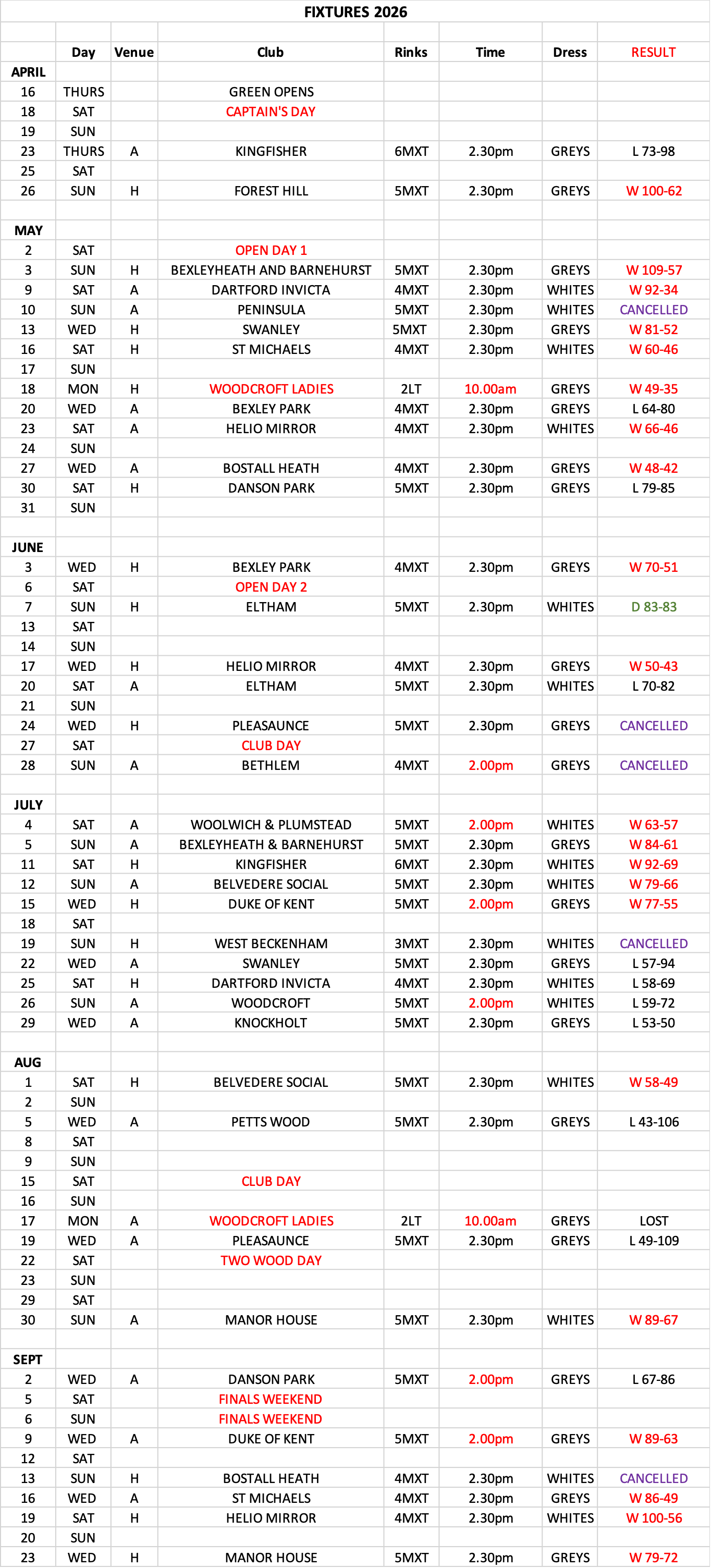 FIXTURES 2026

|  | Day | Venue | Club | Rinks | Time | Dress | RESULT |
|---|---|---|---|---|---|---|---|
| APRIL |  |  |  |  |  |  |  |
| 16 | THURS |  | GREEN OPENS |  |  |  |  |
| 18 | SAT |  | CAPTAIN'S DAY |  |  |  |  |
| 19 | SUN |  |  |  |  |  |  |
| 23 | THURS | A | KINGFISHER | 6MXT | 2.30pm | GREYS | L 73-98 |
| 25 | SAT |  |  |  |  |  |  |
| 26 | SUN | H | FOREST HILL | 5MXT | 2.30pm | GREYS | W 100-62 |
|  |  |  |  |  |  |  |  |
| MAY |  |  |  |  |  |  |  |
| 2 | SAT |  | OPEN DAY 1 |  |  |  |  |
| 3 | SUN | H | BEXLEYHEATH AND BARNEHURST | 5MXT | 2.30pm | GREYS | W 109-57 |
| 9 | SAT | A | DARTFORD INVICTA | 4MXT | 2.30pm | WHITES | W 92-34 |
| 10 | SUN | A | PENINSULA | 5MXT | 2.30pm | WHITES | CANCELLED |
| 13 | WED | H | SWANLEY | 5MXT | 2.30pm | GREYS | W 81-52 |
| 16 | SAT | H | ST MICHAELS | 4MXT | 2.30pm | WHITES | W 60-46 |
| 17 | SUN |  |  |  |  |  |  |
| 18 | MON | H | WOODCROFT LADIES | 2LT | 10.00am | GREYS | W 49-35 |
| 20 | WED | A | BEXLEY PARK | 4MXT | 2.30pm | GREYS | L 64-80 |
| 23 | SAT | A | HELIO MIRROR | 4MXT | 2.30pm | WHITES | W 66-46 |
| 24 | SUN |  |  |  |  |  |  |
| 27 | WED | A | BOSTALL HEATH | 4MXT | 2.30pm | GREYS | W 48-42 |
| 30 | SAT | H | DANSON PARK | 5MXT | 2.30pm | GREYS | L 79-85 |
| 31 | SUN |  |  |  |  |  |  |
|  |  |  |  |  |  |  |  |
| JUNE |  |  |  |  |  |  |  |
| 3 | WED | H | BEXLEY PARK | 4MXT | 2.30pm | GREYS | W 70-51 |
| 6 | SAT |  | OPEN DAY 2 |  |  |  |  |
| 7 | SUN | H | ELTHAM | 5MXT | 2.30pm | WHITES | D 83-83 |
| 13 | SAT |  |  |  |  |  |  |
| 14 | SUN |  |  |  |  |  |  |
| 17 | WED | H | HELIO MIRROR | 4MXT | 2.30pm | GREYS | W 50-43 |
| 20 | SAT | A | ELTHAM | 5MXT | 2.30pm | WHITES | L 70-82 |
| 21 | SUN |  |  |  |  |  |  |
| 24 | WED | H | PLEASAUNCE | 5MXT | 2.30pm | GREYS | CANCELLED |
| 27 | SAT |  | CLUB DAY |  |  |  |  |
| 28 | SUN | A | BETHLEM | 4MXT | 2.00pm | GREYS | CANCELLED |
|  |  |  |  |  |  |  |  |
| JULY |  |  |  |  |  |  |  |
| 4 | SAT | A | WOOLWICH & PLUMSTEAD | 5MXT | 2.00pm | WHITES | W 63-57 |
| 5 | SUN | A | BEXLEYHEATH & BARNEHURST | 5MXT | 2.30pm | GREYS | W 84-61 |
| 11 | SAT | H | KINGFISHER | 6MXT | 2.30pm | WHITES | W 92-69 |
| 12 | SUN | A | BELVEDERE SOCIAL | 5MXT | 2.30pm | WHITES | W 79-66 |
| 15 | WED | H | DUKE OF KENT | 5MXT | 2.00pm | GREYS | W 77-55 |
| 18 | SAT |  |  |  |  |  |  |
| 19 | SUN | H | WEST BECKENHAM | 3MXT | 2.30pm | WHITES | CANCELLED |
| 22 | WED | A | SWANLEY | 5MXT | 2.30pm | GREYS | L 57-94 |
| 25 | SAT | H | DARTFORD INVICTA | 4MXT | 2.30pm | WHITES | L 58-69 |
| 26 | SUN | A | WOODCROFT | 5MXT | 2.00pm | WHITES | L 59-72 |
| 29 | WED | A | KNOCKHOLT | 5MXT | 2.30pm | GREYS | L 53-50 |
|  |  |  |  |  |  |  |  |
| AUG |  |  |  |  |  |  |  |
| 1 | SAT | H | BELVEDERE SOCIAL | 5MXT | 2.30pm | WHITES | W 58-49 |
| 2 | SUN |  |  |  |  |  |  |
| 5 | WED | A | PETTS WOOD | 5MXT | 2.30pm | GREYS | L 43-106 |
| 8 | SAT |  |  |  |  |  |  |
| 9 | SUN |  |  |  |  |  |  |
| 15 | SAT |  | CLUB DAY |  |  |  |  |
| 16 | SUN |  |  |  |  |  |  |
| 17 | MON | A | WOODCROFT LADIES | 2LT | 10.00am | GREYS | LOST |
| 19 | WED | A | PLEASAUNCE | 5MXT | 2.30pm | GREYS | L 49-109 |
| 22 | SAT |  | TWO WOOD DAY |  |  |  |  |
| 23 | SUN |  |  |  |  |  |  |
| 29 | SAT |  |  |  |  |  |  |
| 30 | SUN | A | MANOR HOUSE | 5MXT | 2.30pm | WHITES | W 89-67 |
|  |  |  |  |  |  |  |  |
| SEPT |  |  |  |  |  |  |  |
| 2 | WED | A | DANSON PARK | 5MXT | 2.00pm | GREYS | L 67-86 |
| 5 | SAT |  | FINALS WEEKEND |  |  |  |  |
| 6 | SUN |  | FINALS WEEKEND |  |  |  |  |
| 9 | WED | A | DUKE OF KENT | 5MXT | 2.00pm | GREYS | W 89-63 |
| 12 | SAT |  |  |  |  |  |  |
| 13 | SUN | H | BOSTALL HEATH | 4MXT | 2.30pm | WHITES | CANCELLED |
| 16 | WED | A | ST MICHAELS | 4MXT | 2.30pm | GREYS | W 86-49 |
| 19 | SAT | H | HELIO MIRROR | 4MXT | 2.30pm | WHITES | W 100-56 |
| 20 | SUN |  |  |  |  |  |  |
| 23 | WED | H | MANOR HOUSE | 5MXT | 2.30pm | GREYS | W 79-72 |